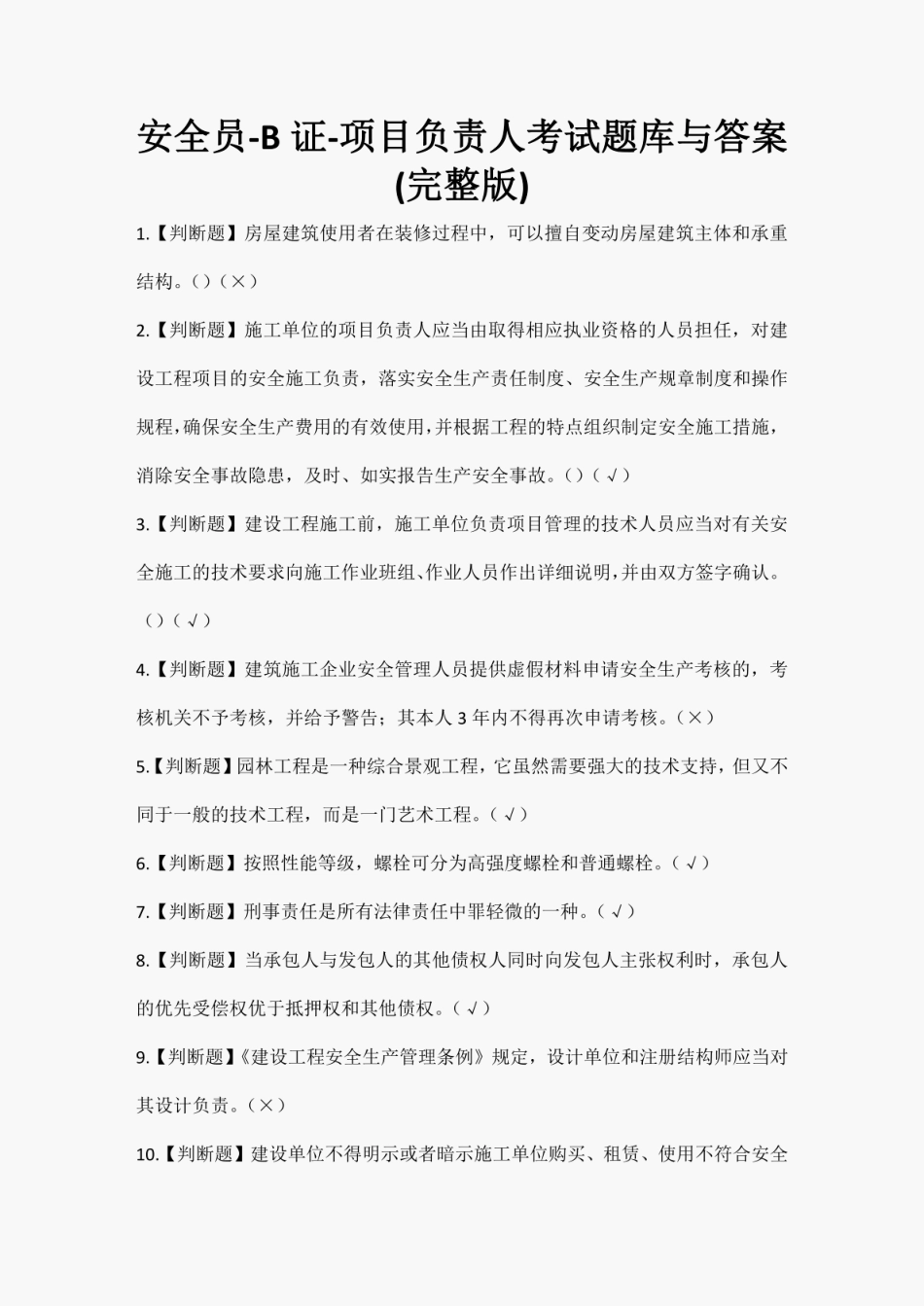 安全员-B 证-项目负责人考试题库与答案(完整版)

1.【判断题】房屋建筑使用者在装修过程中，可以擅自变动房屋建筑主体和承重结构。()（×）

2.【判断题】施工单位的项目负责人应当由取得相应执业资格的人员担任，对建设工程项目的安全施工负责，落实安全生产责任制度、安全生产规章制度和操作规程，确保安全生产费用的有效使用，并根据工程的特点组织制定安全施工措施，消除安全事故隐患，及时、如实报告生产安全事故。()（√）

3.【判断题】建设工程施工前，施工单位负责项目管理的技术人员应当对有关安全施工的技术要求向施工作业班组、作业人员作出详细说明，并由双方签字确认。()（√）

4.【判断题】建筑施工企业安全管理人员提供虚假材料申请安全生产考核的，考核机关不予考核，并给予警告；其本人 3 年内不得再次申请考核。（×）

5.【判断题】园林工程是一种综合景观工程，它虽然需要强大的技术支持，但又不同于一般的技术工程，而是一门艺术工程。（√）

6.【判断题】按照性能等级，螺栓可分为高强度螺栓和普通螺栓。（√）

7.【判断题】刑事责任是所有法律责任中罪轻微的一种。（√）

8.【判断题】当承包人与发包人的其他债权人同时向发包人主张权利时，承包人的优先受偿权优于抵押权和其他债权。（√）

9.【判断题】《建设工程安全生产管理条例》规定，设计单位和注册结构师应当对其设计负责。（×）

10.【判断题】建设单位不得明示或者暗示施工单位购买、租赁、使用不符合安全